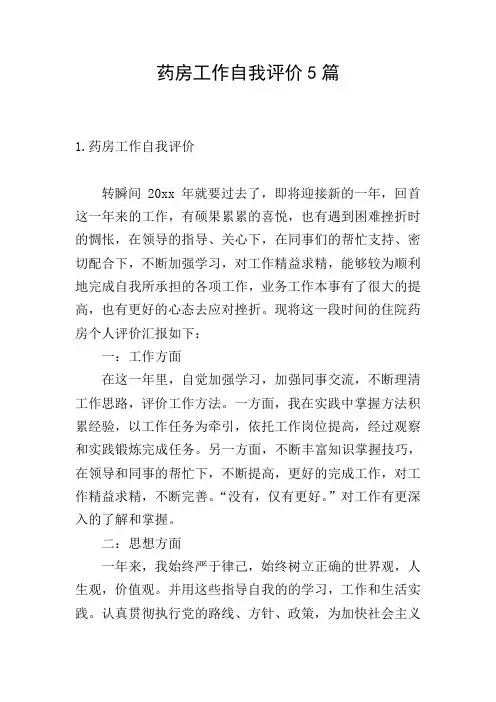 药房工作自我评价5篇

1.药房工作自我评价

转瞬间 20xx 年就要过去了，即将迎接新的一年，回首这一年来的工作，有硕果累累的喜悦，也有遇到困难挫折时的惆怅，在领导的指导、关心下，在同事们的帮忙支持、密切配合下，不断加强学习，对工作精益求精，能够较为顺利地完成自我所承担的各项工作，业务工作本事有了很大的提高，也有更好的心态去应对挫折。现将这一段时间的住院药房个人评价汇报如下：

一：工作方面

在这一年里，自觉加强学习，加强同事交流，不断理清工作思路，评价工作方法。一方面，我在实践中掌握方法积累经验，以工作任务为牵引，依托工作岗位提高，经过观察和实践锻炼完成任务。另一方面，不断丰富知识掌握技巧，在领导和同事的帮忙下，不断提高，更好的完成工作，对工作精益求精，不断完善。“没有，仅有更好。”对工作有更深入的了解和掌握。

二：思想方面

一年来，我始终严于律己，始终树立正确的世界观，人生观，价值观。并用这些指导自我的的学习，工作和生活实践。认真贯彻执行党的路线、方针、政策，为加快社会主义